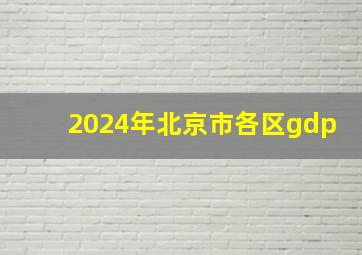 2024年北京市各区gdp